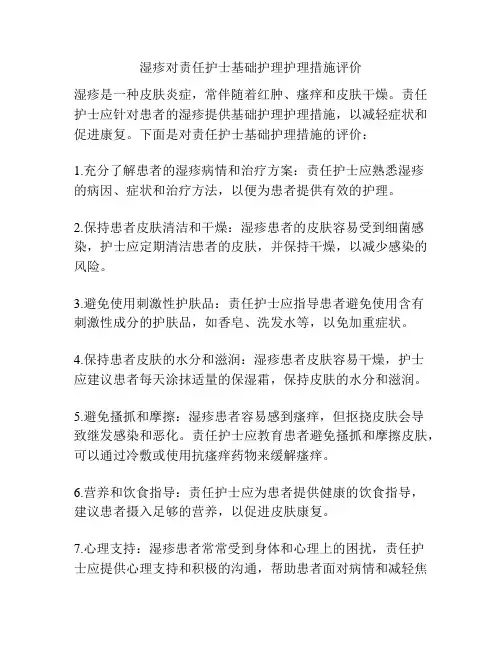 湿疹对责任护士基础护理护理措施评价

湿疹是一种皮肤炎症，常伴随着红肿、瘙痒和皮肤干燥。责任护士应针对患者的湿疹提供基础护理护理措施，以减轻症状和促进康复。下面是对责任护士基础护理措施的评价：

1.充分了解患者的湿疹病情和治疗方案：责任护士应熟悉湿疹的病因、症状和治疗方法，以便为患者提供有效的护理。

2.保持患者皮肤清洁和干燥：湿疹患者的皮肤容易受到细菌感染，护士应定期清洁患者的皮肤，并保持干燥，以减少感染的风险。

3.避免使用刺激性护肤品：责任护士应指导患者避免使用含有刺激性成分的护肤品，如香皂、洗发水等，以免加重症状。

4.保持患者皮肤的水分和滋润：湿疹患者皮肤容易干燥，护士应建议患者每天涂抹适量的保湿霜，保持皮肤的水分和滋润。

5.避免搔抓和摩擦：湿疹患者容易感到瘙痒，但抠挠皮肤会导致继发感染和恶化。责任护士应教育患者避免搔抓和摩擦皮肤，可以通过冷敷或使用抗瘙痒药物来缓解瘙痒。

6.营养和饮食指导：责任护士应为患者提供健康的饮食指导，建议患者摄入足够的营养，以促进皮肤康复。

7.心理支持：湿疹患者常常受到身体和心理上的困扰，责任护士应提供心理支持和积极的沟通，帮助患者面对病情和减轻焦